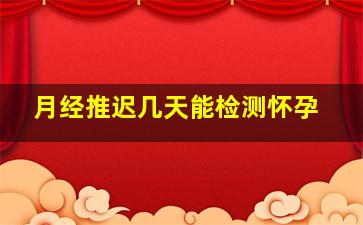 月经推迟几天能检测怀孕